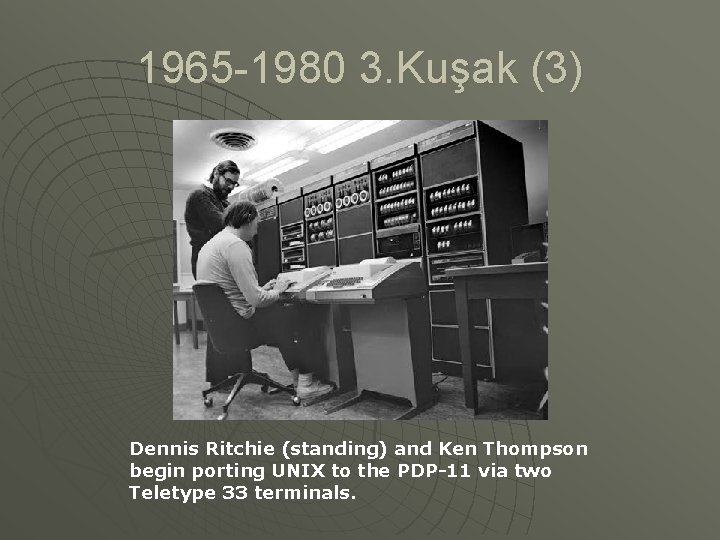 1965-1980 3.Kuşak (3)

Dennis Ritchie (standing) and Ken Thompson begin porting UNIX to the PDP-11 via two Teletype 33 terminals.